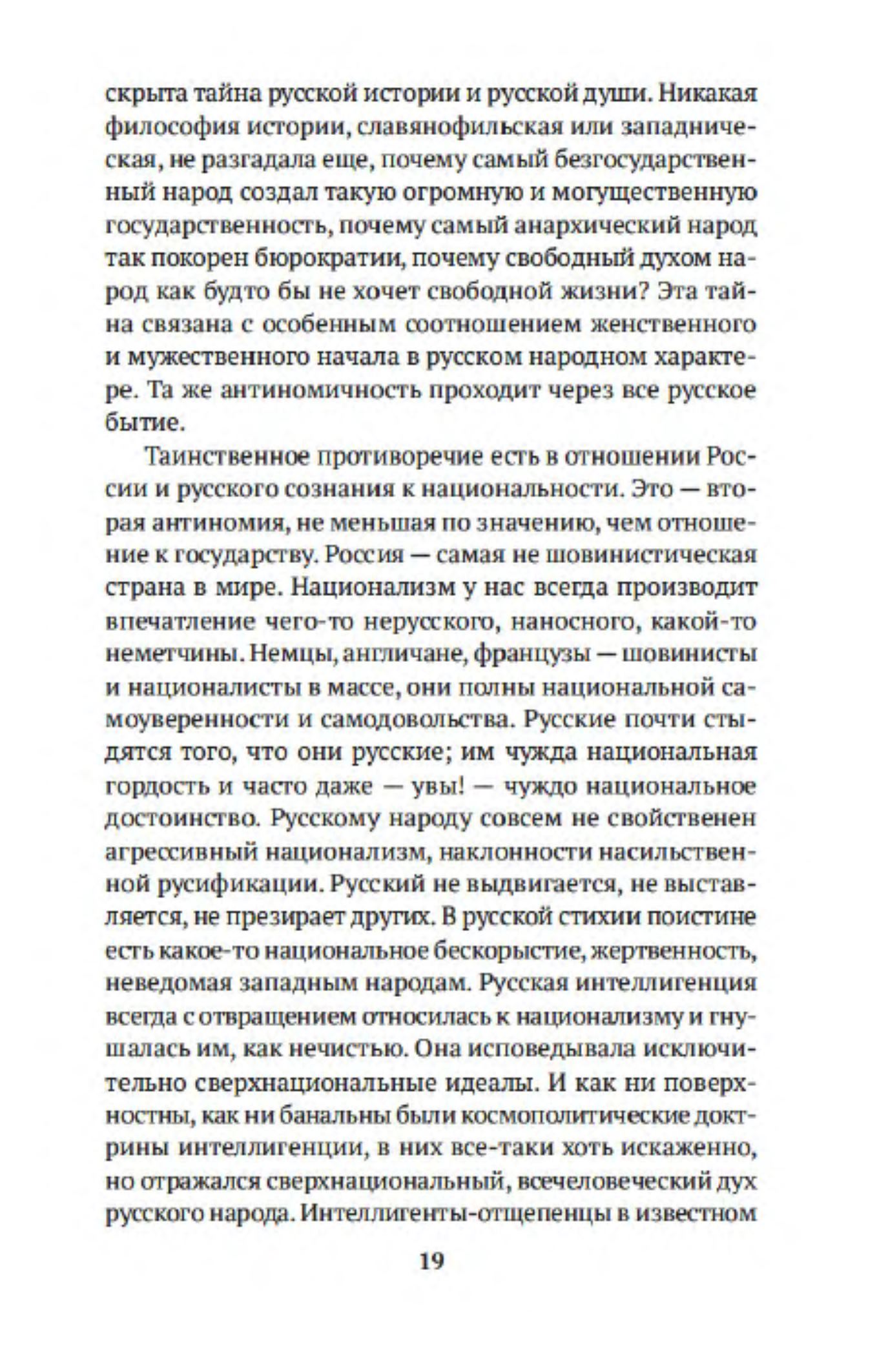 скрыта тайна русской истории и русской души. Никакая философия истории, славянофильская или западническая, не разгадала еще, почему самый безгосударственный народ создал такую огромную и могущественную государственность, почему самый анархический народ так покорен бюрократии, почему свободный духом народ как будто бы не хочет свободной жизни? Эта тайна связана с особенным соотношением женственного и мужественного начала в русском народном характере. Та же антиномичность проходит через все русское бытие.

Таинственное противоречие есть в отношении России и русского сознания к национальности. Это — вторая антиномия, не меньшая по значению, чем отношение к государству. Россия — самая не шовинистическая страна в мире. Национализм у нас всегда производит впечатление чего-то нерусского, наносного, какой-то неметчины. Немцы, англичане, французы — шовинисты и националисты в массе, они полны национальной самоуверенности и самодовольства. Русские почти стыдятся того, что они русские; им чужда национальная гордость и часто даже — увы! — чуждо национальное достоинство. Русскому народу совсем не свойственен агрессивный национализм, наклонности насильственной русификации. Русский не выдвигается, не выставляется, не презирает других. В русской стихии поистине есть какое-то национальное бескорыстие, жертвенность, неведомая западным народам. Русская интеллигенция всегда с отвращением относилась к национализму и гнушалась им, как нечистью. Она исповедывала исключительно сверхнациональные идеалы. И как ни поверхностны, как ни банальны были космополитические доктрины интеллигенции, в них все-таки хоть искаженно, но отражался сверхнациональный, всечеловеческий дух русского народа. Интеллигенты-отщепенцы в известном

19